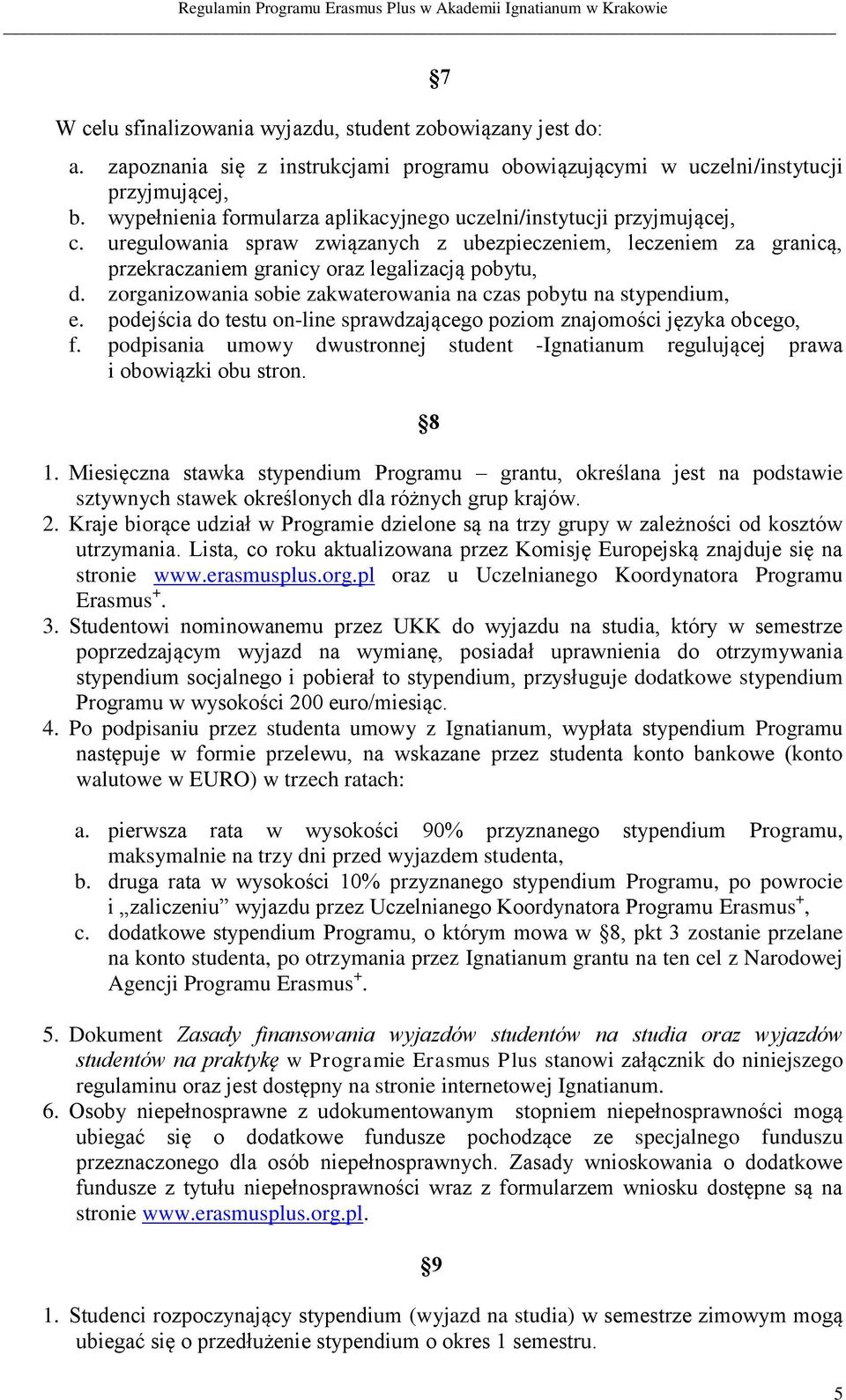 Regulamin Programu Erasmus Plus w Akademii Ignatianum w Krakowie

§7

W celu sfinalizowania wyjazdu, student zobowiązany jest do:

a. zapoznania się z instrukcjami programu obowiązującymi w uczelni/instytucji przyjmującej,
b. wypełnienia formularza aplikacyjnego uczelni/instytucji przyjmującej,
c. uregulowania spraw związanych z ubezpieczeniem, leczeniem za granicą, przekraczaniem granicy oraz legalizacją pobytu,
d. zorganizowania sobie zakwaterowania na czas pobytu na stypendium,
e. podejścia do testu on-line sprawdzającego poziom znajomości języka obcego,
f. podpisania umowy dwustronnej student -Ignatianum regulującej prawa i obowiązki obu stron.

§8

1. Miesięczna stawka stypendium Programu – grantu, określana jest na podstawie sztywnych stawek określonych dla różnych grup krajów.
2. Kraje biorące udział w Programie dzielone są na trzy grupy w zależności od kosztów utrzymania. Lista, co roku aktualizowana przez Komisję Europejską znajduje się na stronie www.erasmusplus.org.pl oraz u Uczelnianego Koordynatora Programu Erasmus$^+$.
3. Studentowi nominowanemu przez UKK do wyjazdu na studia, który w semestrze poprzedzającym wyjazd na wymianę, posiadał uprawnienia do otrzymywania stypendium socjalnego i pobierał to stypendium, przysługuje dodatkowe stypendium Programu w wysokości 200 euro/miesiąc.
4. Po podpisaniu przez studenta umowy z Ignatianum, wypłata stypendium Programu następuje w formie przelewu, na wskazane przez studenta konto bankowe (konto walutowe w EURO) w trzech ratach:

a. pierwsza rata w wysokości 90% przyznanego stypendium Programu, maksymalnie na trzy dni przed wyjazdem studenta,
b. druga rata w wysokości 10% przyznanego stypendium Programu, po powrocie i „zaliczeniu” wyjazdu przez Uczelnianego Koordynatora Programu Erasmus$^+$,
c. dodatkowe stypendium Programu, o którym mowa w §8, pkt 3 zostanie przelane na konto studenta, po otrzymania przez Ignatianum grantu na ten cel z Narodowej Agencji Programu Erasmus$^+$.

5. Dokument Zasady finansowania wyjazdów studentów na studia oraz wyjazdów studentów na praktykę w Programie Erasmus Plus stanowi załącznik do niniejszego regulaminu oraz jest dostępny na stronie internetowej Ignatianum.
6. Osoby niepełnosprawne z udokumentowanym stopniem niepełnosprawności mogą ubiegać się o dodatkowe fundusze pochodzące ze specjalnego funduszu przeznaczonego dla osób niepełnosprawnych. Zasady wnioskowania o dodatkowe fundusze z tytułu niepełnosprawności wraz z formularzem wniosku dostępne są na stronie www.erasmusplus.org.pl.

§9

1. Studenci rozpoczynający stypendium (wyjazd na studia) w semestrze zimowym mogą ubiegać się o przedłużenie stypendium o okres 1 semestru.

5